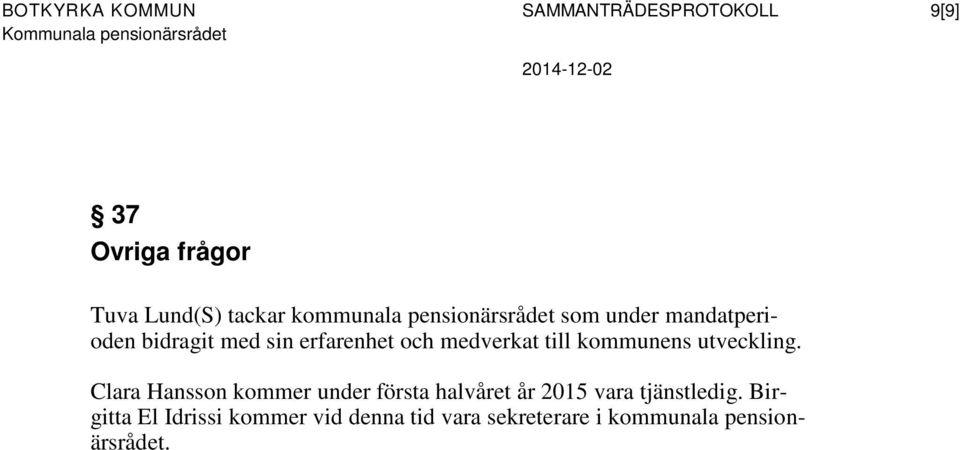 BOTKYRKA KOMMUN
Kommunala pensionärsrådet

SAMMANTRÄDESPROTOKOLL

9[9]

2014-12-02

§ 37
Ovriga frågor

Tuva Lund(S) tackar kommunala pensionärsrådet som under mandatperioden bidragit med sin erfarenhet och medverkat till kommunens utveckling.

Clara Hansson kommer under första halvåret år 2015 vara tjänstledig. Birgitta El Idrissi kommer vid denna tid vara sekreterare i kommunala pensionärsrådet.